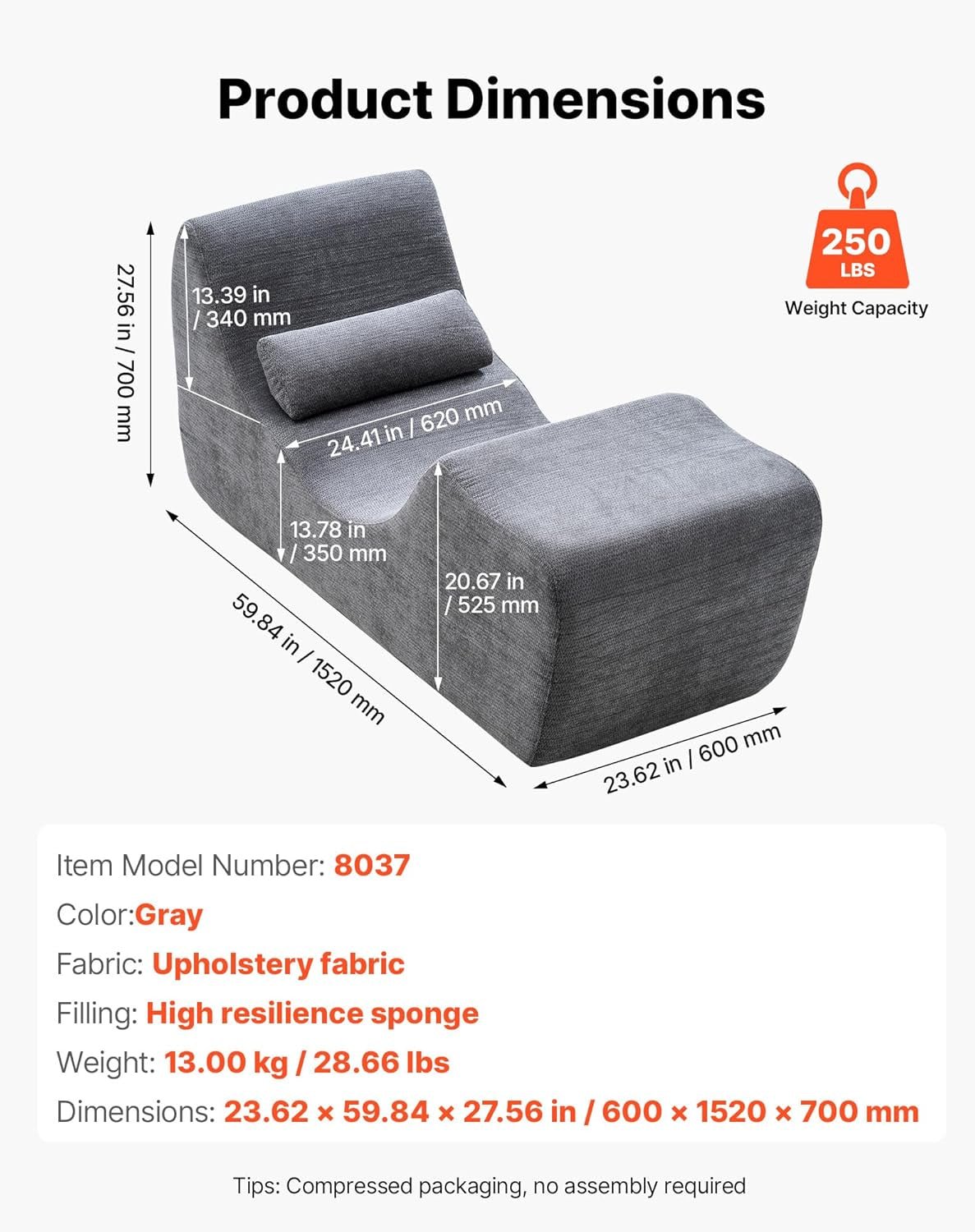 Product Dimensions

250
LBS
Weight Capacity

27.56 in / 700 mm

13.39 in / 340 mm

24.41 in / 620 mm

13.78 in / 350 mm

20.67 in / 525 mm

59.84 in / 1520 mm

23.62 in / 600 mm

Item Model Number: 8037

Color:Gray

Fabric: Upholstery fabric

Filling: High resilience sponge

Weight: 13.00 kg / 28.66 lbs

Dimensions: 23.62 × 59.84 × 27.56 in / 600 × 1520 × 700 mm

Tips: Compressed packaging, no assembly required